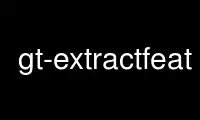 gt-extractfeat